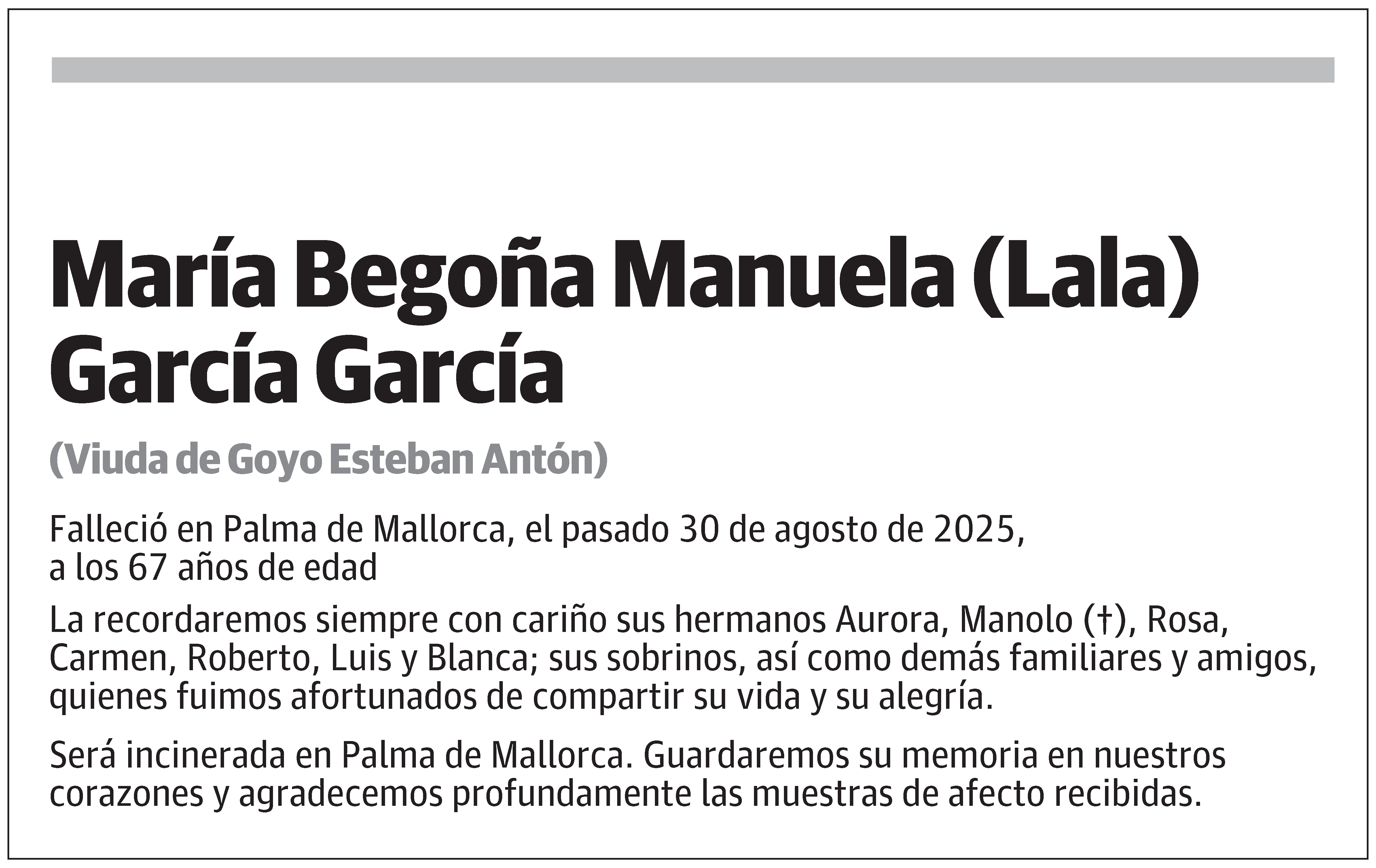 María Begoña Manuela (Lala) García García

(Viuda de Goyo Esteban Antón)

Falleció en Palma de Mallorca, el pasado 30 de agosto de 2025, a los 67 años de edad

La recordaremos siempre con cariño sus hermanos Aurora, Manolo (†), Rosa, Carmen, Roberto, Luis y Blanca; sus sobrinos, así como demás familiares y amigos, quienes fuimos afortunados de compartir su vida y su alegría.

Será incinerada en Palma de Mallorca. Guardaremos su memoria en nuestros corazones y agradecemos profundamente las muestras de afecto recibidas.